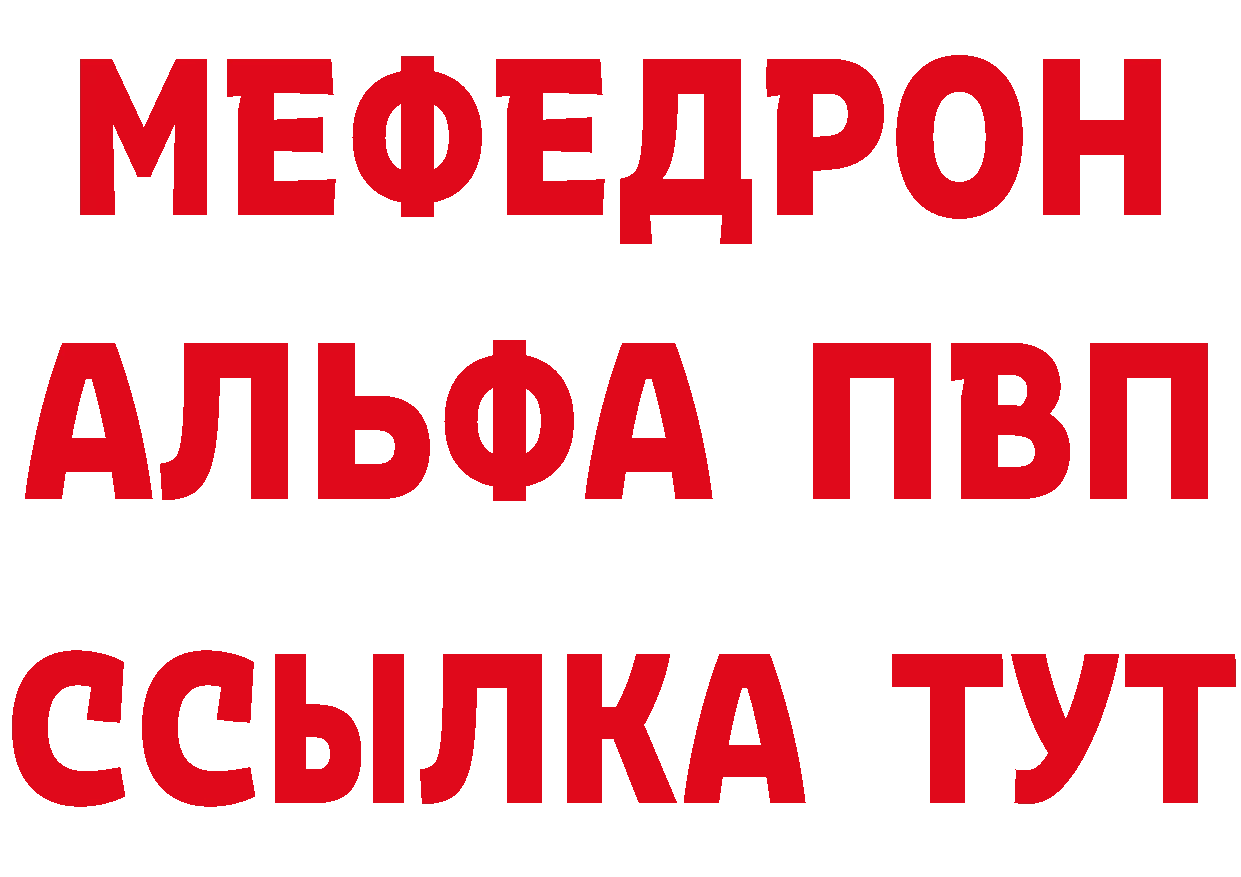 МЕФЕДРОН
АЛЬФА ПВП
ССЫЛКА ТУТ